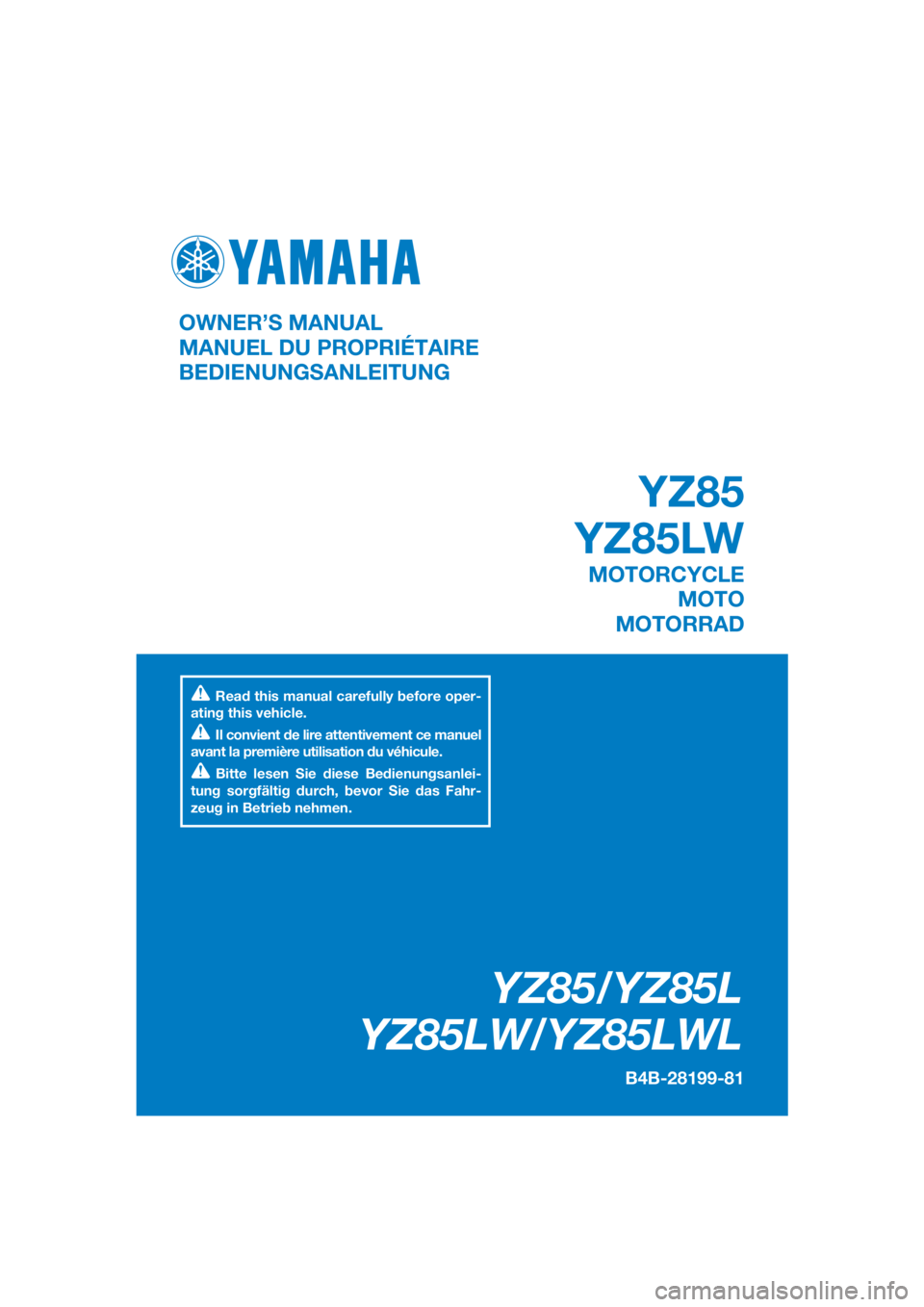 YAMAHA

OWNER'S MANUAL
MANUEL DU PROPRIÉTAIRE
BEDIENUNGSANLEITUNG

YZ85
YZ85LW
MOTORCYCLE
MOTO
MOTORRAD

Read this manual carefully before operating this vehicle.
Il convient de lire attentivement ce manuel avant la première utilisation du véhicule.
Bitte lesen Sie diese Bedienungsanleitung sorgfältig durch, bevor Sie das Fahrzeug in Betrieb nehmen.

YZ85/YZ85L
YZ85LW/YZ85LWL
B4B-28199-81

carmanualsonline.info